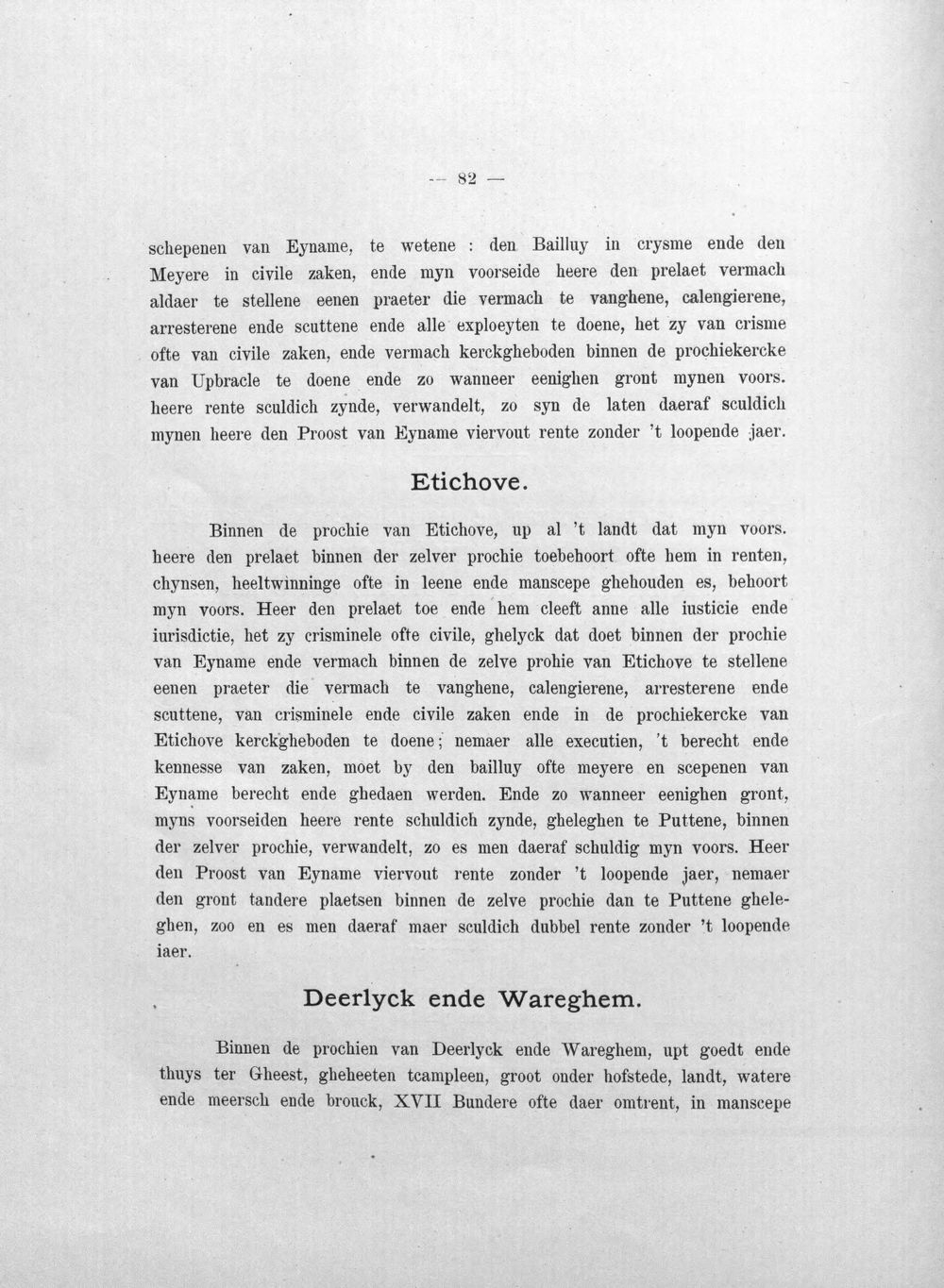 — 82 —

schepenen van Eyname, te wetene : den Bailluy in crysme ende den Meyere in civile zaken, ende myn voorseide heere den prelaet vermach aldaer te stellene eenen praeter die vermach te vanghene, calengierene, arresterene ende scuttene ende alle exploeyten te doene, het zy van crisme ofte van civile zaken, ende vermach kerckgheboden binnen de prochiekercke van Upbracle te doene ende zo wanneer eenighen gront mynen voors. heere rente sculdich zynde, verwandelt, zo syn de laten daeraf sculdich mynen heere den Proost van Eyname viervout rente zonder 't loopende jaer.

Etichove.

Binnen de prochie van Etichove, up al 't landt dat myn voors. heere den prelaet binnen der zelver prochie toebehoort ofte hem in renten, chynsen, heeltwinninge ofte in leene ende manscepe ghehouden es, behoort myn voors. Heer den prelaet toe ende hem cleeft anne alle iusticie ende iurisdictie, het zy crisminele ofte civile, ghelyck dat doet binnen der prochie van Eyname ende vermach binnen de zelve prohie van Etichove te stellene eenen praeter die vermach te vanghene, calengierene, arresterene ende scuttene, van crisminele ende civile zaken ende in de prochiekercke van Etichove kerckgheboden te doene; nemaer alle executien, 't berecht ende kennesse van zaken, moet by den bailluy ofte meyere en scepenen van Eyname berecht ende ghedaen werden. Ende zo wanneer eenighen gront, myns voorseiden heere rente schuldich zynde, gheleghen te Puttene, binnen der zelver prochie, verwandelt, zo es men daeraf schuldig myn voors. Heer den Proost van Eyname viervout rente zonder 't loopende jaer, nemaer den gront tandere plaetsen binnen de zelve prochie dan te Puttene gheleghen, zoo en es men daeraf maer sculdich dubbel rente zonder 't loopende iaer.

Deerlyck ende Wareghem.

Binnen de prochien van Deerlyck ende Wareghem, upt goedt ende thuys ter Gheest, gheheeten tcampleen, groot onder hofstede, landt, watere ende meersch ende brouck, XVII Bundere ofte daer omtrent, in manscepe